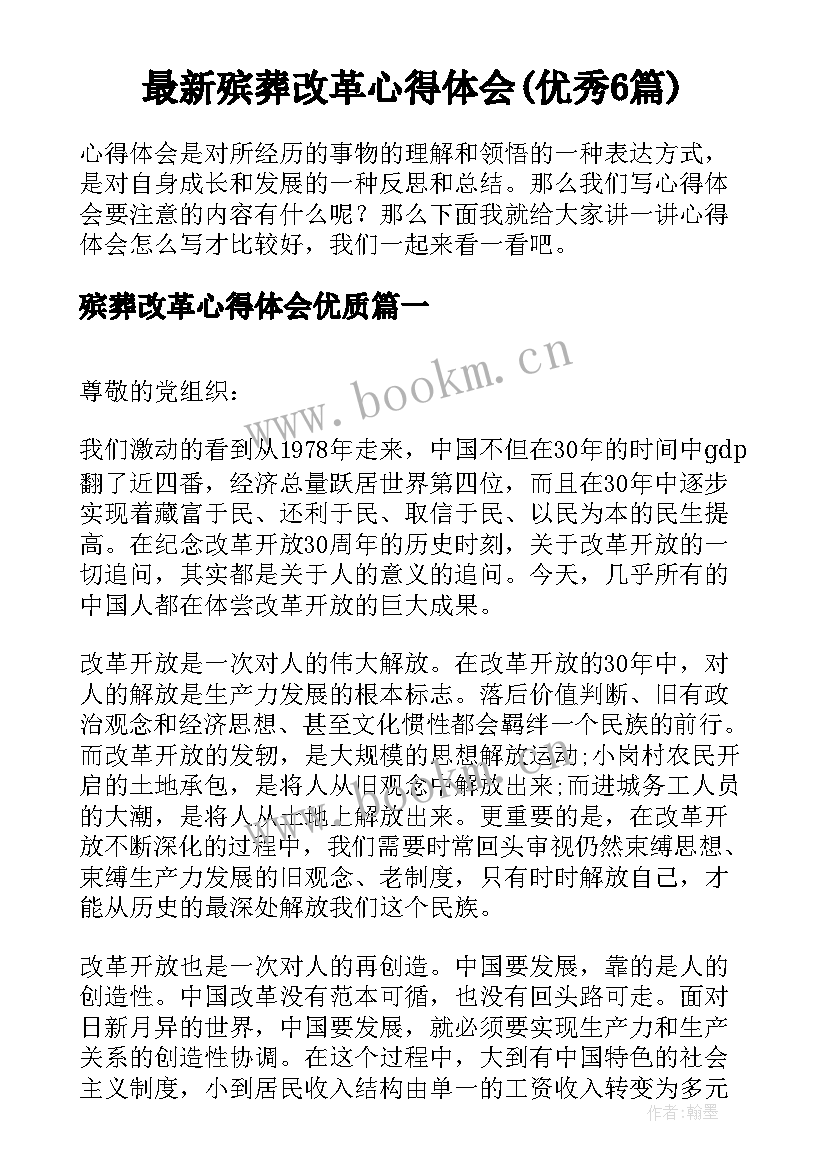 最新殡葬改革心得体会(优秀6篇)

心得体会是对所经历的事物的理解和领悟的一种表达方式，是对自身成长和发展的一种反思和总结。那么我们写心得体会要注意的内容有什么呢？那么下面我就给大家讲一讲心得体会怎么写才比较好，我们一起来看一看吧。

殡葬改革心得体会优质篇一

www.bookm.cn

尊敬的党组织：

我们激动的看到从1978年走来，中国不但在30年的时间中gdp翻了近四番，经济总量跃居世界第四位，而且在30年中逐步实现着藏富于民、还利于民、取信于民、以民为本的民生提高。在纪念改革开放30周年的历史时刻，关于改革开放的一切追问，其实都是关于人的意义的追问。今天，几乎所有的中国人都在体尝改革开放的巨大成果。

改革开放是一次对人的伟大解放。在改革开放的30年中，对人的解放是生产力发展的根本标志。落后价值判断、旧有政治观念和经济思想、甚至文化惯性都会羁绊一个民族的前行。而改革开放的发轫，是大规模的思想解放运动;小岗村农民开启的土地承包，是将人从旧观念中解放出来;而进城务工人员的大潮，是将人从土地上解放出来。更重要的是，在改革开放不断深化的过程中，我们需要时常回头审视仍然束缚思想、束缚生产力发展的旧观念、老制度，只有时时解放自己，才能从历史的最深处解放我们这个民族。

改革开放也是一次对人的再创造。中国要发展，靠的是人的创造性。中国改革没有范本可循，也没有回头路可走。面对日新月异的世界，中国要发展，就必须要实现生产力和生产关系的创造性协调。在这个过程中，大到有中国特色的社会主义制度，小到居民收入结构由单一的工资收入转变为多元

作者：翰墨